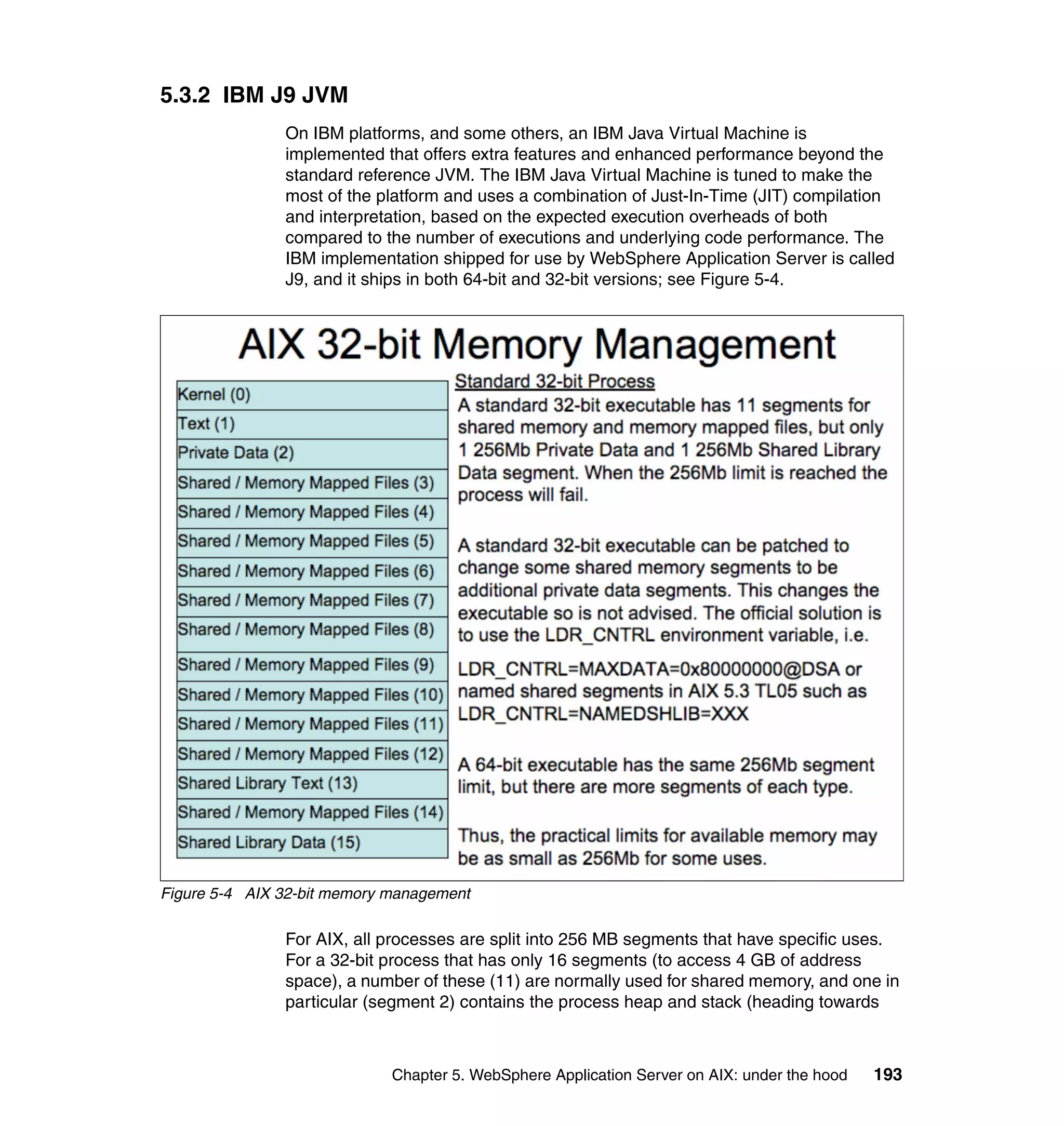 5.3.2 IBM J9 JVM

On IBM platforms, and some others, an IBM Java Virtual Machine is implemented that offers extra features and enhanced performance beyond the standard reference JVM. The IBM Java Virtual Machine is tuned to make the most of the platform and uses a combination of Just-In-Time (JIT) compilation and interpretation, based on the expected execution overheads of both compared to the number of executions and underlying code performance. The IBM implementation shipped for use by WebSphere Application Server is called J9, and it ships in both 64-bit and 32-bit versions; see Figure 5-4.

AIX 32-bit Memory Management

Kernel (0)
Text (1)
Private Data (2)
Shared / Memory Mapped Files (3)
Shared / Memory Mapped Files (4)
Shared / Memory Mapped Files (5)
Shared / Memory Mapped Files (6)
Shared / Memory Mapped Files (7)
Shared / Memory Mapped Files (8)
Shared / Memory Mapped Files (9)
Shared / Memory Mapped Files (10)
Shared / Memory Mapped Files (11)
Shared / Memory Mapped Files (12)
Shared Library Text (13)
Shared / Memory Mapped Files (14)
Shared Library Data (15)

Standard 32-bit Process

A standard 32-bit executable has 11 segments for shared memory and memory mapped files, but only 1 256Mb Private Data and 1 256Mb Shared Library Data segment. When the 256Mb limit is reached the process will fail.

A standard 32-bit executable can be patched to change some shared memory segments to be additional private data segments. This changes the executable so is not advised. The official solution is to use the LDR_CNTRL environment variable, i.e.

LDR_CNTRL=MAXDATA=0x80000000@DSA or named shared segments in AIX 5.3 TL05 such as LDR_CNTRL=NAMEDSHLIB=XXX

A 64-bit executable has the same 256Mb segment limit, but there are more segments of each type.

Thus, the practical limits for available memory may be as small as 256Mb for some uses.

Figure 5-4 AIX 32-bit memory management

For AIX, all processes are split into 256 MB segments that have specific uses. For a 32-bit process that has only 16 segments (to access 4 GB of address space), a number of these (11) are normally used for shared memory, and one in particular (segment 2) contains the process heap and stack (heading towards

Chapter 5. WebSphere Application Server on AIX: under the hood 193